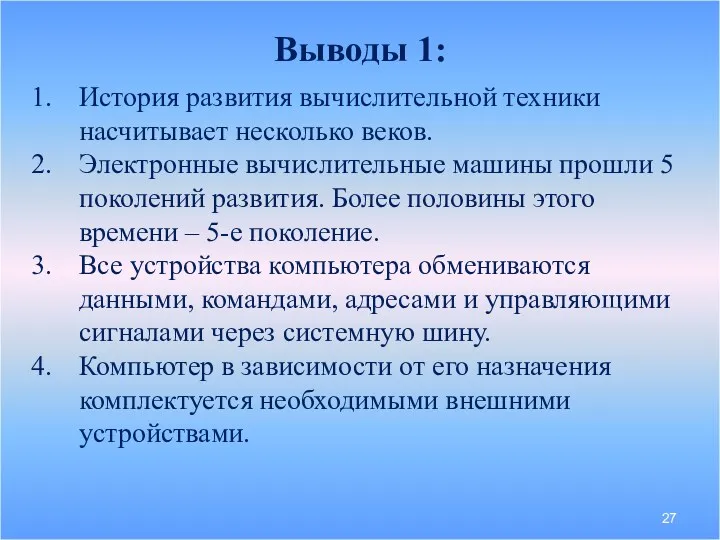 Выводы 1:

1. История развития вычислительной техники насчитывает несколько веков.
2. Электронные вычислительные машины прошли 5 поколений развития. Более половины этого времени – 5-е поколение.
3. Все устройства компьютера обмениваются данными, командами, адресами и управляющими сигналами через системную шину.
4. Компьютер в зависимости от его назначения комплектуется необходимыми внешними устройствами.

27